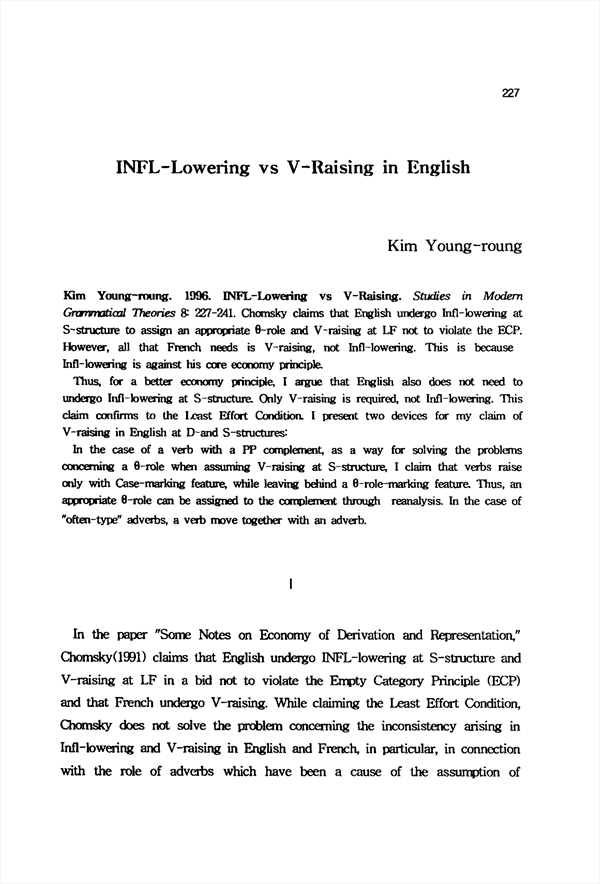 227

INFL-Lowering vs V-Raising in English

Kim Young-roung

Kim Young-roung. 1996. INFL-Lowering vs V-Raising. Studies in Modern Grammatical Theories 8: 227-241. Chomsky claims that English undergo Infl-lowering at S-structure to assign an appropriate θ-role and V-raising at LF not to violate the ECP. However, all that French needs is V-raising, not Infl-lowering. This is because Infl-lowering is against his core economy principle.

Thus, for a better economy principle, I argue that English also does not need to undergo Infl-lowering at S-structure. Only V-raising is required, not Infl-lowering. This claim confirms to the Least Effort Condition. I present two devices for my claim of V-raising in English at D-and S-structures:

In the case of a verb with a PP complement, as a way for solving the problems concerning a θ-role when assuming V-raising at S-structure, I claim that verbs raise only with Case-marking feature, while leaving behind a θ-role-marking feature. Thus, an appropriate θ-role can be assigned to the complement through reanalysis. In the case of "often-type" adverbs, a verb move together with an adverb.

I

In the paper "Some Notes on Economy of Derivation and Representation," Chomsky(1991) claims that English undergo INFL-lowering at S-structure and V-raising at LF in a bid not to violate the Empty Category Principle (ECP) and that French undergo V-raising. While claiming the Least Effort Condition, Chomsky does not solve the problem concerning the inconsistency arising in Infl-lowering and V-raising in English and French, in particular, in connection with the role of adverbs which have been a cause of the assumption of